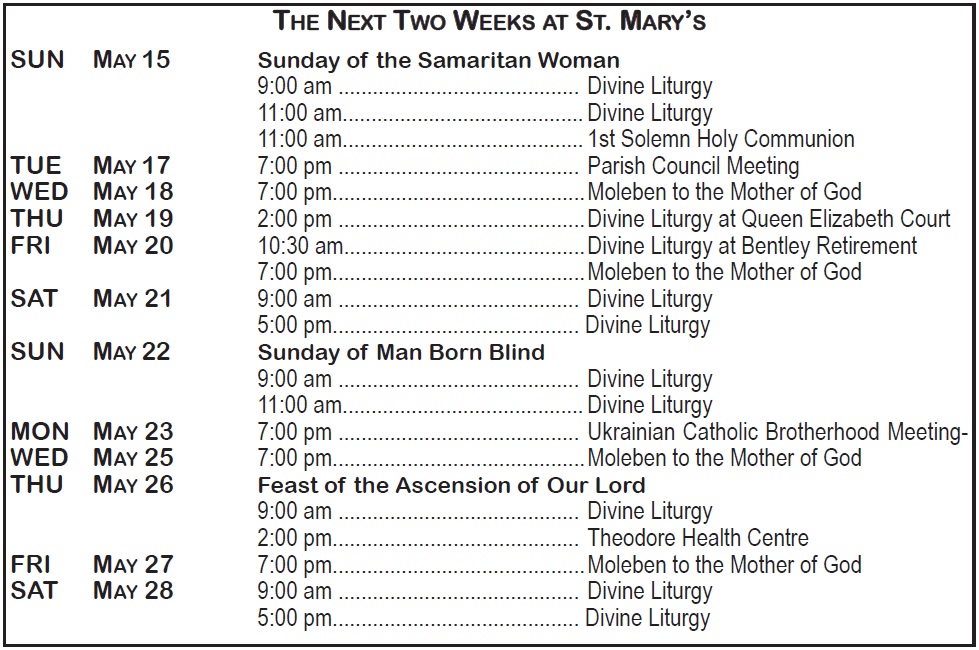 THE NEXT TWO WEEKS AT ST. MARY'S

SUN MAY 15 Sunday of the Samaritan Woman
9:00 am ........................................ Divine Liturgy
11:00 am........................................ Divine Liturgy
11:00 am........................................ 1st Solemn Holy Communion
TUE MAY 17 7:00 pm ........................................ Parish Council Meeting
WED MAY 18 7:00 pm........................................Moleben to the Mother of God
THU MAY 19 2:00 pm ........................................Divine Liturgy at Queen Elizabeth Court
FRI MAY 20 10:30 am........................................Divine Liturgy at Bentley Retirement
7:00 pm........................................Moleben to the Mother of God
SAT MAY 21 9:00 am ........................................ Divine Liturgy
5:00 pm........................................ Divine Liturgy
SUN MAY 22 Sunday of Man Born Blind
9:00 am ........................................ Divine Liturgy
11:00 am........................................ Divine Liturgy
MON MAY 23 7:00 pm ........................................ Ukrainian Catholic Brotherhood Meeting-
WED MAY 25 7:00 pm........................................Moleben to the Mother of God
THU MAY 26 Feast of the Ascension of Our Lord
9:00 am ........................................ Divine Liturgy
2:00 pm........................................ Theodore Health Centre
FRI MAY 27 7:00 pm........................................Moleben to the Mother of God
SAT MAY 28 9:00 am ........................................ Divine Liturgy
5:00 pm........................................ Divine Liturgy